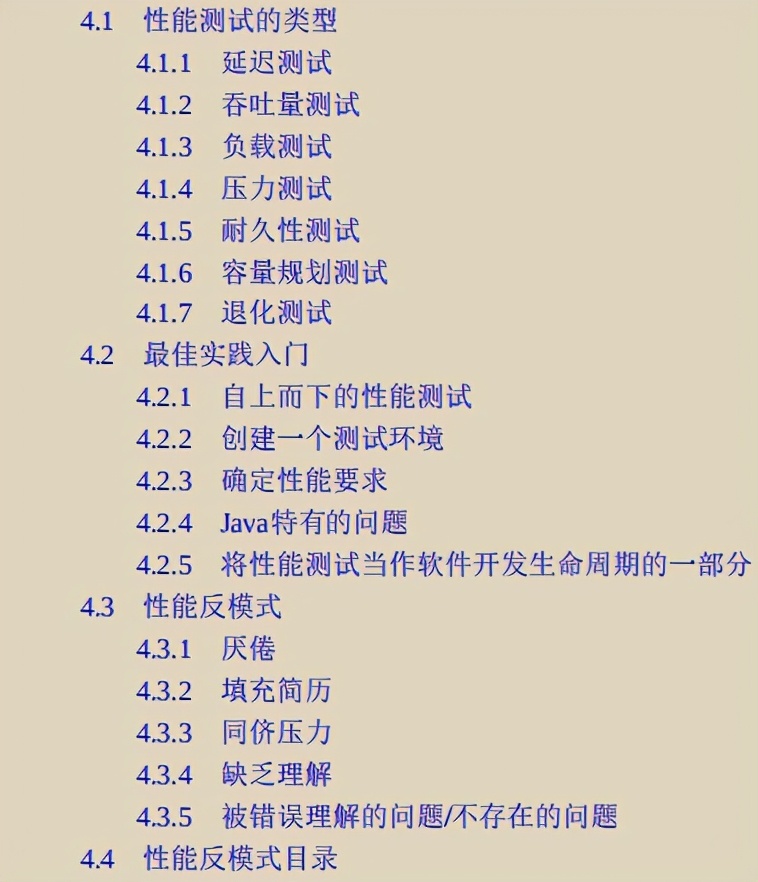 4.1 性能测试的类型
4.1.1 延迟测试
4.1.2 吞吐量测试
4.1.3 负载测试
4.1.4 压力测试
4.1.5 耐久性测试
4.1.6 容量规划测试
4.1.7 退化测试
4.2 最佳实践入门
4.2.1 自上而下的性能测试
4.2.2 创建一个测试环境
4.2.3 确定性能要求
4.2.4 Java特有的问题
4.2.5 将性能测试当作软件开发生命周期的一部分
4.3 性能反模式
4.3.1 厌倦
4.3.2 填充简历
4.3.3 同侪压力
4.3.4 缺乏理解
4.3.5 被错误理解的问题/不存在的问题
4.4 性能反模式目录